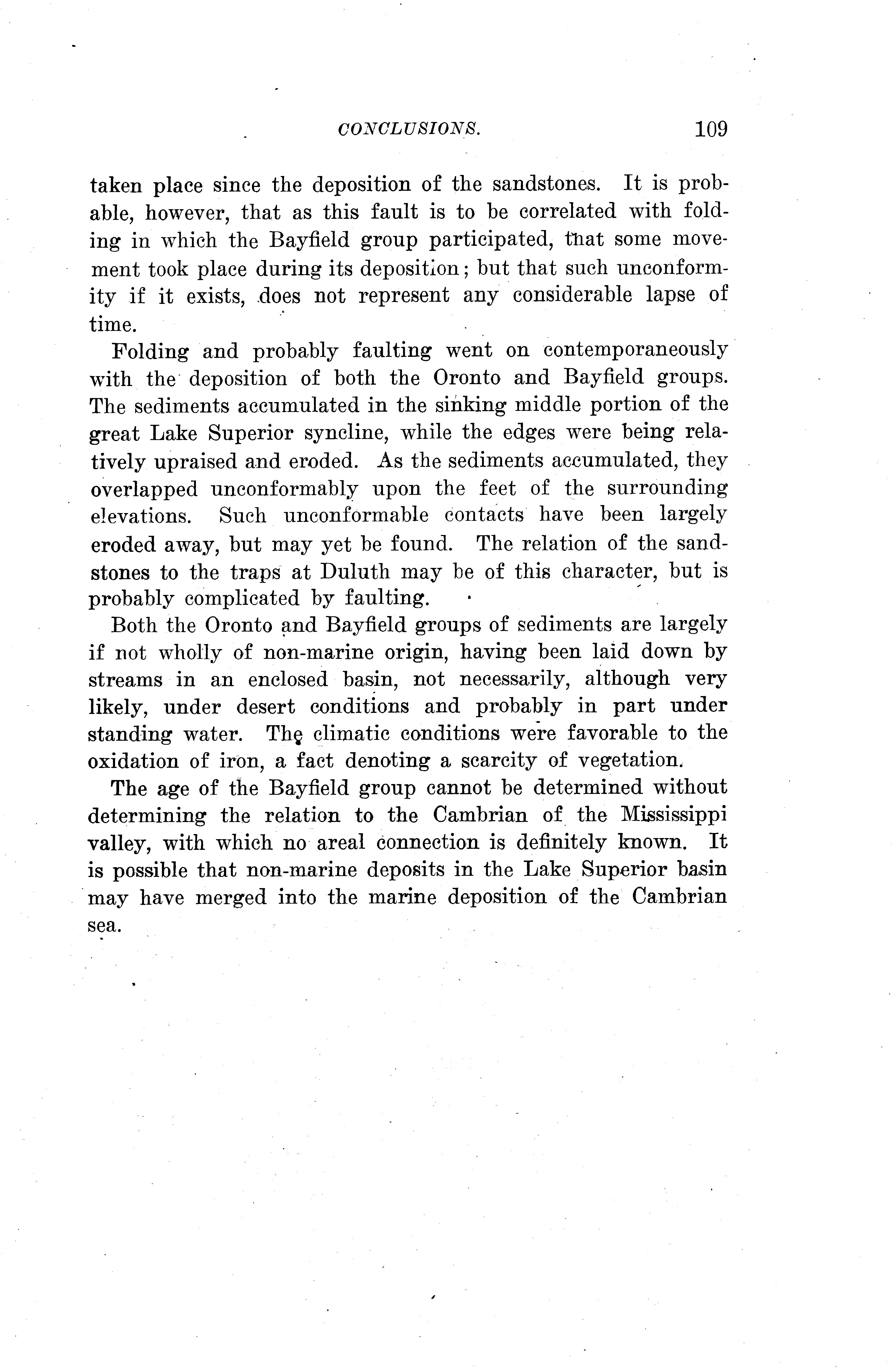 CONCLUSIONS. 109

taken place since the deposition of the sandstones. It is probable, however, that as this fault is to be correlated with folding in which the Bayfield group participated, that some movement took place during its deposition; but that such unconformity if it exists, does not represent any considerable lapse of time.

Folding and probably faulting went on contemporaneously with the deposition of both the Oronto and Bayfield groups. The sediments accumulated in the sinking middle portion of the great Lake Superior syncline, while the edges were being relatively upraised and eroded. As the sediments accumulated, they overlapped unconformably upon the feet of the surrounding elevations. Such unconformable contacts have been largely eroded away, but may yet be found. The relation of the sandstones to the traps at Duluth may be of this character, but is probably complicated by faulting.

Both the Oronto and Bayfield groups of sediments are largely if not wholly of non-marine origin, having been laid down by streams in an enclosed basin, not necessarily, although very likely, under desert conditions and probably in part under standing water. The climatic conditions were favorable to the oxidation of iron, a fact denoting a scarcity of vegetation.

The age of the Bayfield group cannot be determined without determining the relation to the Cambrian of the Mississippi valley, with which no areal connection is definitely known. It is possible that non-marine deposits in the Lake Superior basin may have merged into the marine deposition of the Cambrian sea.